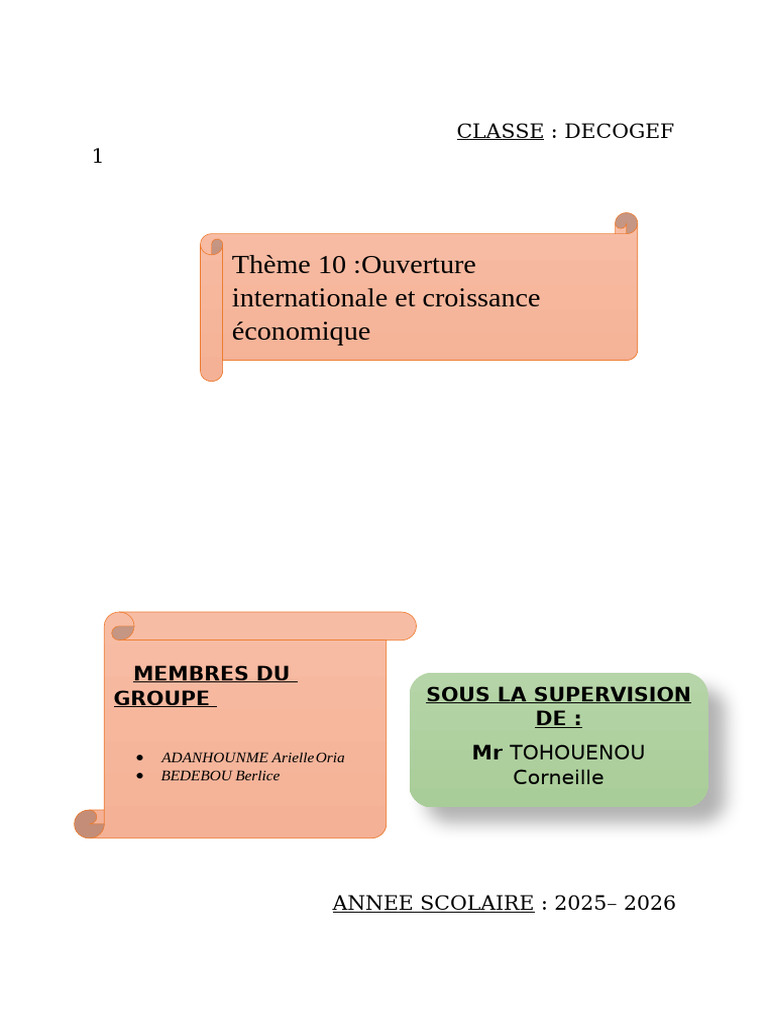 CLASSE : DECOGEF

1

Thème 10 :Ouverture internationale et croissance économique

MEMBRES DU GROUPE

- ADANHOUNME ArielleOria
- BEDEBOU Berlice

SOUS LA SUPERVISION DE :

Mr TOHOUENOU Corneille

ANNEE SCOLAIRE : 2025– 2026